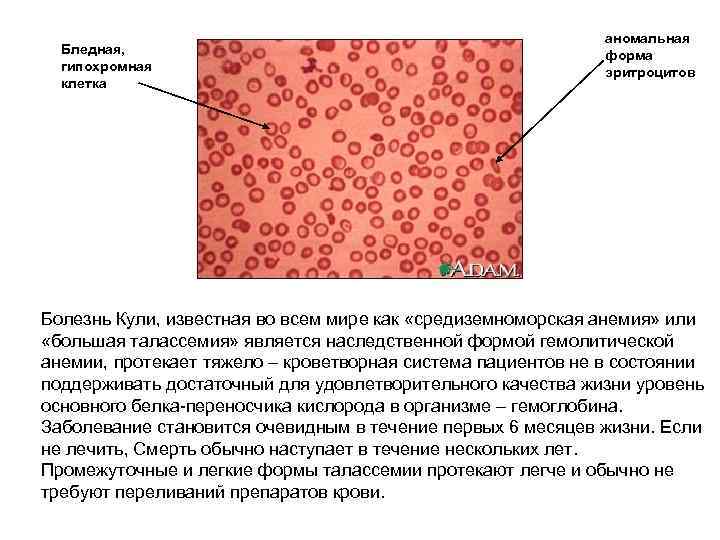 Бледная, гипохромная клетка

аномальная форма эритроцитов

A.D.A.M.

Болезнь Кули, известная во всем мире как «средиземноморская анемия» или «большая талассемия» является наследственной формой гемолитической анемии, протекает тяжело – кроветворная система пациентов не в состоянии поддерживать достаточный для удовлетворительного качества жизни уровень основного белка-переносчика кислорода в организме – гемоглобина. Заболевание становится очевидным в течение первых 6 месяцев жизни. Если не лечить, Смерть обычно наступает в течение нескольких лет. Промежуточные и легкие формы талассемии протекают легче и обычно не требуют переливаний препаратов крови.